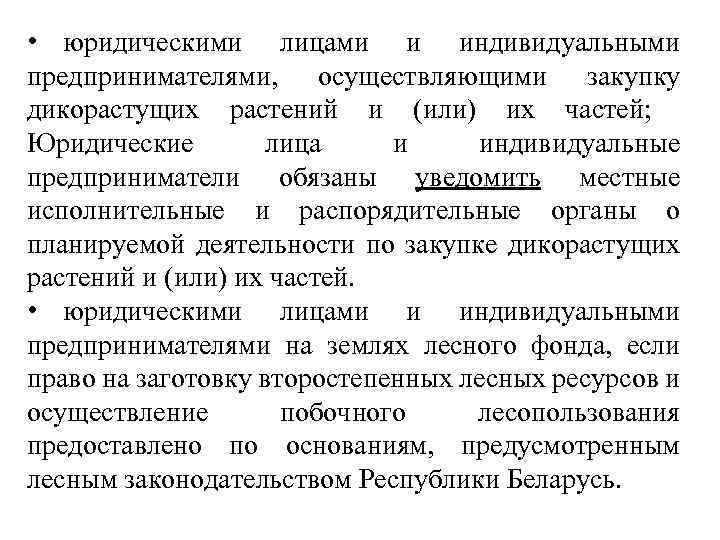 • юридическими лицами и индивидуальными предпринимателями, осуществляющими закупку дикорастущих растений и (или) их частей; Юридические лица и индивидуальные предприниматели обязаны уведомить местные исполнительные и распорядительные органы о планируемой деятельности по закупке дикорастущих растений и (или) их частей.

• юридическими лицами и индивидуальными предпринимателями на землях лесного фонда, если право на заготовку второстепенных лесных ресурсов и осуществление побочного лесопользования предоставлено по основаниям, предусмотренным лесным законодательством Республики Беларусь.